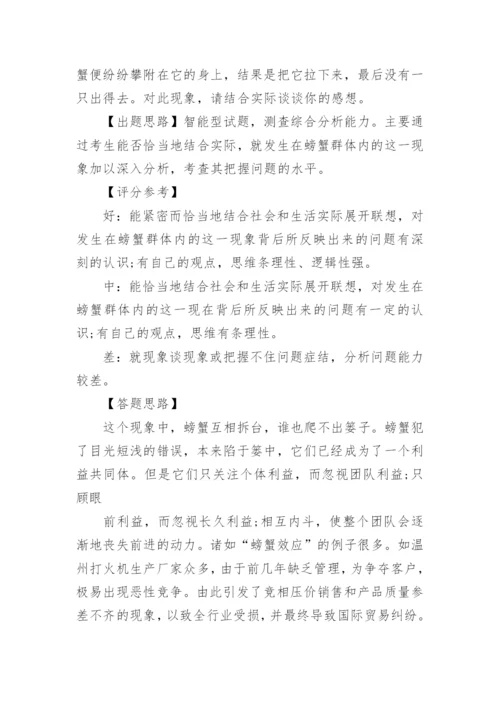 蟹便纷纷攀附在它的身上，结果是把它拉下来，最后没有一只出得去。对此现象，请结合实际谈谈你的感想。

【出题思路】智能型试题，测查综合分析能力。主要通过考生能否恰当地结合实际，就发生在螃蟹群体内的这一现象加以深入分析，考查其把握问题的水平。

【评分参考】

好：能紧密而恰当地结合社会和生活实际展开联想，对发生在螃蟹群体内的这一现象背后所反映出来的问题有深刻的认识;有自己的观点，思维条理性、逻辑性强。

中：能恰当地结合社会和生活实际展开联想，对发生在螃蟹群体内的这一现在背后所反映出来的问题有一定的认识;有自己的观点，思维有条理性。

差：就现象谈现象或把握不住问题症结，分析问题能力较差。

【答题思路】

这个现象中，螃蟹互相拆台，谁也爬不出篓子。螃蟹犯了目光短浅的错误，本来陷于篓中，它们已经成为了一个利益共同体。但是它们只关注个体利益，而忽视团队利益;只顾眼

前利益，而忽视长久利益;相互内斗，使整个团队会逐渐地丧失前进的动力。诸如“螃蟹效应”的例子很多。如温州打火机生产厂家众多，由于前几年缺乏管理，为争夺客户，极易出现恶性竞争。由此引发了竞相压价销售和产品质量参差不齐的现象，以致全行业受损，并最终导致国际贸易纠纷。